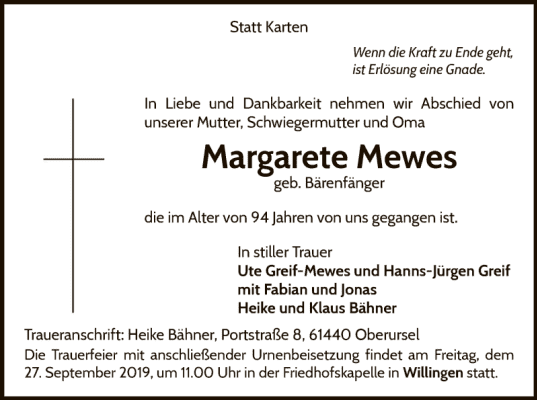 Statt Karten

Wenn die Kraft zu Ende geht,
ist Erlösung eine Gnade.

In Liebe und Dankbarkeit nehmen wir Abschied von unserer Mutter, Schwiegermutter und Oma

Margarete Mewes
geb. Bärenfänger

die im Alter von 94 Jahren von uns gegangen ist.

In stiller Trauer
Ute Greif-Mewes und Hanns-Jürgen Greif
mit Fabian und Jonas
Heike und Klaus Bähner

Traueranschrift: Heike Bähner, Portstraße 8, 61440 Oberursel
Die Trauerfeier mit anschließender Urnenbeisetzung findet am Freitag, dem 27. September 2019, um 11.00 Uhr in der Friedhofskapelle in Willingen statt.